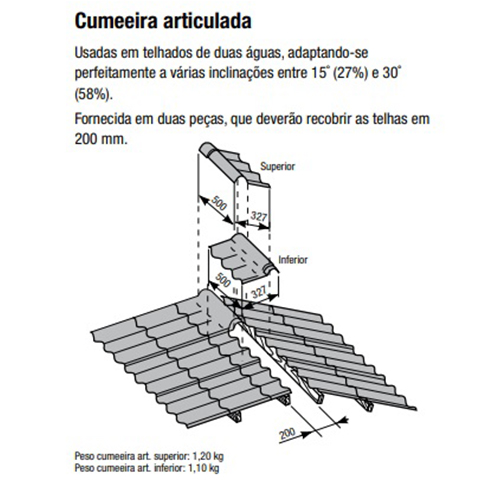 Cumeeira articulada

Usadas em telhados de duas águas, adaptando-se perfeitamente a várias inclinações entre 15° (27%) e 30° (58%).

Fornecida em duas peças, que deverão recobrir as telhas em 200 mm.

Superior

500

327

Inferior

500

327

200

Peso cumeeira art. superior: 1,20 kg
Peso cumeeira art. inferior: 1,10 kg